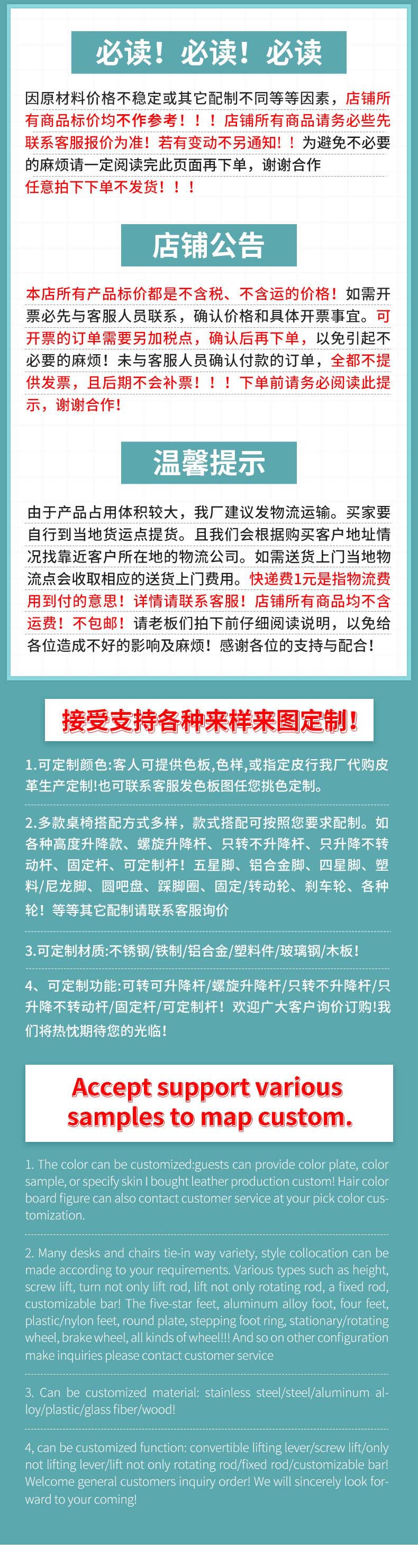 必读！必读！必读

因原材料价格不稳定或其它配制不同等等因素，店铺所有商品标价均不作参考！！！店铺所有商品请务必些先联系客服报价为准！若有变动不另通知！！为避免不必要的麻烦请一定阅读完此页面再下单，谢谢合作
任意拍下下单不发货！！！

店铺公告

本店所有产品标价都是不含税、不含运的价格！如需开票必先与客服人员联系，确认价格和具体开票事宜。可开票的订单需要另加税点，确认后再下单，以免引起不必要的麻烦！未与客服人员确认付款的订单，全都不提供发票，且后期不会补票！！！下单前请务必阅读此提示，谢谢合作！

温馨提示

由于产品占用体积较大，我厂建议发物流运输。买家要自行到当地货运点提货。且我们会根据购买客户地址情况找靠近客户所在地的物流公司。如需送货上门当地物流点会收取相应的送货上门费用。快递费1元是指物流费用到付的意思！详情请联系客服！店铺所有商品均不含运费！不包邮！请老板们拍下前仔细阅读说明，以免给各位造成不好的影响及麻烦！感谢各位的支持与配合！

接受支持各种来样来图定制！

1.可定制颜色:客人可提供色板，色样，或指定皮行我厂代购皮革生产定制!也可联系客服发色板图任您挑色定制。

2.多款桌椅搭配方式多样，款式搭配可按照您要求配制。如各种高度升降款、螺旋升降杆、只转不升降杆、只升降不转动杆、固定杆、可定制杆！五星脚、铝合金脚、四星脚、塑料/尼龙脚、圆吧盘、踩脚圈、固定/转动轮、刹车轮、各种轮！等等其它配制请联系客服询价

3.可定制材质:不锈钢/铁制/铝合金/塑料件/玻璃钢/木板！

4、可定制功能:可转可升降杆/螺旋升降杆/只转不升降杆/只升降不转动杆/固定杆/可定制杆！欢迎广大客户询价订购!我们将热忱期待您的光临！

Accept support various samples to map custom.

1. The color can be customized:guests can provide color plate, color sample, or specify skin I bought leather production custom! Hair color board figure can also contact customer service at your pick color customization.

2. Many desks and chairs tie-in way variety, style collocation can be made according to your requirements. Various types such as height, screw lift, turn not only lift rod, lift not only rotating rod, a fixed rod, customizable bar! The five-star feet, aluminum alloy foot, four feet, plastic/nylon feet, round plate, stepping foot ring, stationary/rotating wheel, brake wheel, all kinds of wheel!!! And so on other configuration make inquiries please contact customer service

3. Can be customized material: stainless steel/steel/aluminum alloy/plastic/glass fiber/wood!

4, can be customized function: convertible lifting lever/screw lift/only not lifting lever/lift not only rotating rod/fixed rod/customizable bar! Welcome general customers inquiry order! We will sincerely look forward to your coming!